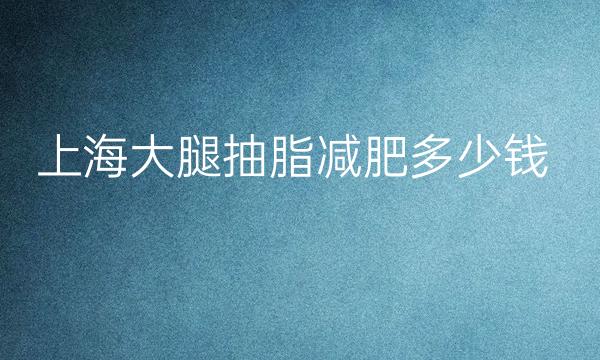 上海大腿抽脂减肥多少钱